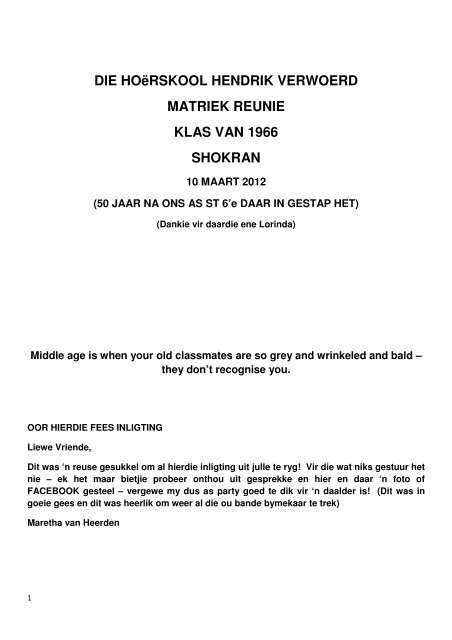 DIE HOëRSKOOL HENDRIK VERWOERD

MATRIEK REUNIE

KLAS VAN 1966

SHOKRAN

10 MAART 2012

(50 JAAR NA ONS AS ST 6'e DAAR IN GESTAP HET)

(Dankie vir daardie ene Lorinda)

Middle age is when your old classmates are so grey and wrinkeled and bald – they don't recognise you.

OOR HIERDIE FEES INLIGTING

Liewe Vriende,

Dit was 'n reuse gesukkel om al hierdie inligting uit julle te ryg! Vir die wat niks gestuur het nie – ek het maar bietjie probeer onthou uit gesprekke en hier en daar 'n foto of FACEBOOK gesteel – vergewe my dus as party goed te dik vir 'n daalder is! (Dit was in goeie gees en dit was heerlik om weer al die ou bande bymekaar te trek)

Maretha van Heerden

1